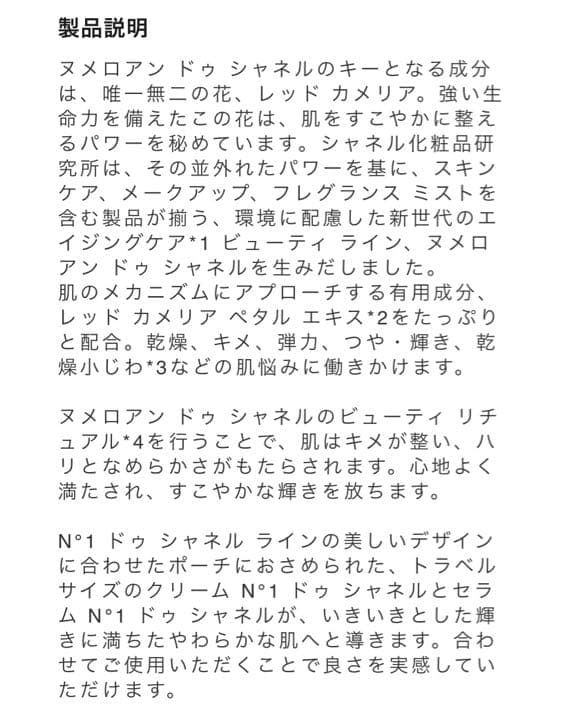 製品説明

ヌメロアン ドゥ シャネルのキーとなる成分は、唯一無二の花、レッド カメリア。強い生命力を備えたこの花は、肌をすこやかに整えるパワーを秘めています。シャネル化粧品研究所は、その並外れたパワーを基に、スキンケア、メークアップ、フレグランス ミストを含む製品が揃う、環境に配慮した新世代のエイジングケア*1 ビューティ ライン、ヌメロアン ドゥ シャネルを生みだしました。
肌のメカニズムにアプローチする有用成分、レッド カメリア ペタル エキス*2をたっぷりと配合。乾燥、キメ、弾力、つや・輝き、乾燥小じわ*3などの肌悩みに働きかけます。

ヌメロアン ドゥ シャネルのビューティ リチュアル*4を行うことで、肌はキメが整い、ハリとなめらかさがもたらされます。心地よく満たされ、すこやかな輝きを放ちます。

N°1 ドゥ シャネル ラインの美しいデザインに合わせたポーチにおさめられた、トラベルサイズのクリーム N°1 ドゥ シャネルとセラム N°1 ドゥ シャネルが、いきいきとした輝きに満ちたやわらかな肌へと導きます。合わせてご使用いただくことで良さを実感していただけます。